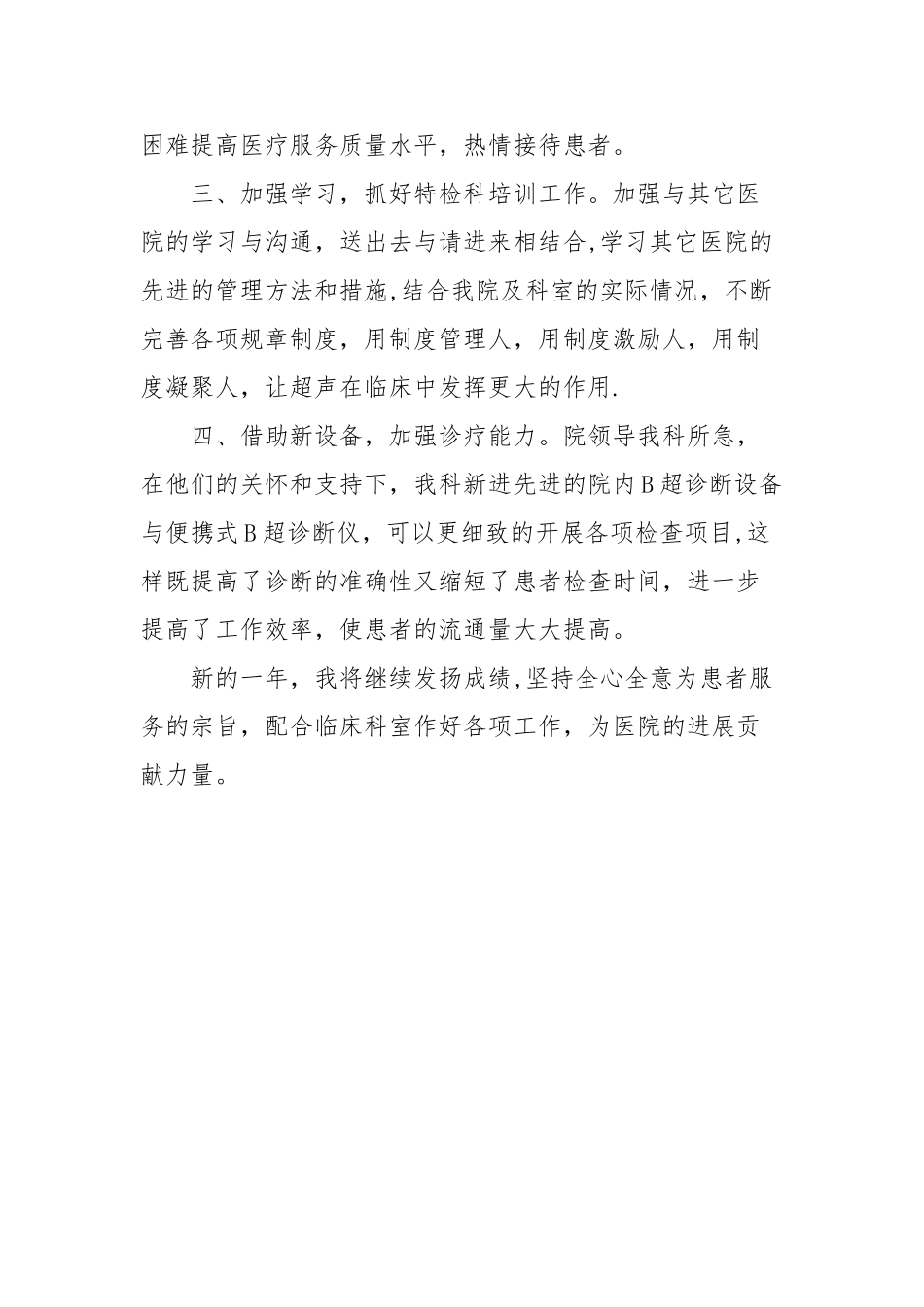 困难提高医疗服务质量水平，热情接待患者。

三、加强学习，抓好特检科培训工作。加强与其它医院的学习与沟通，送出去与请进来相结合,学习其它医院的先进的管理方法和措施,结合我院及科室的实际情况，不断完善各项规章制度，用制度管理人，用制度激励人，用制度凝聚人，让超声在临床中发挥更大的作用.

四、借助新设备，加强诊疗能力。院领导我科所急，在他们的关怀和支持下，我科新进先进的院内B超诊断设备与便携式B超诊断仪，可以更细致的开展各项检查项目,这样既提高了诊断的准确性又缩短了患者检查时间，进一步提高了工作效率，使患者的流通量大大提高。

新的一年，我将继续发扬成绩,坚持全心全意为患者服务的宗旨，配合临床科室作好各项工作，为医院的进展贡献力量。